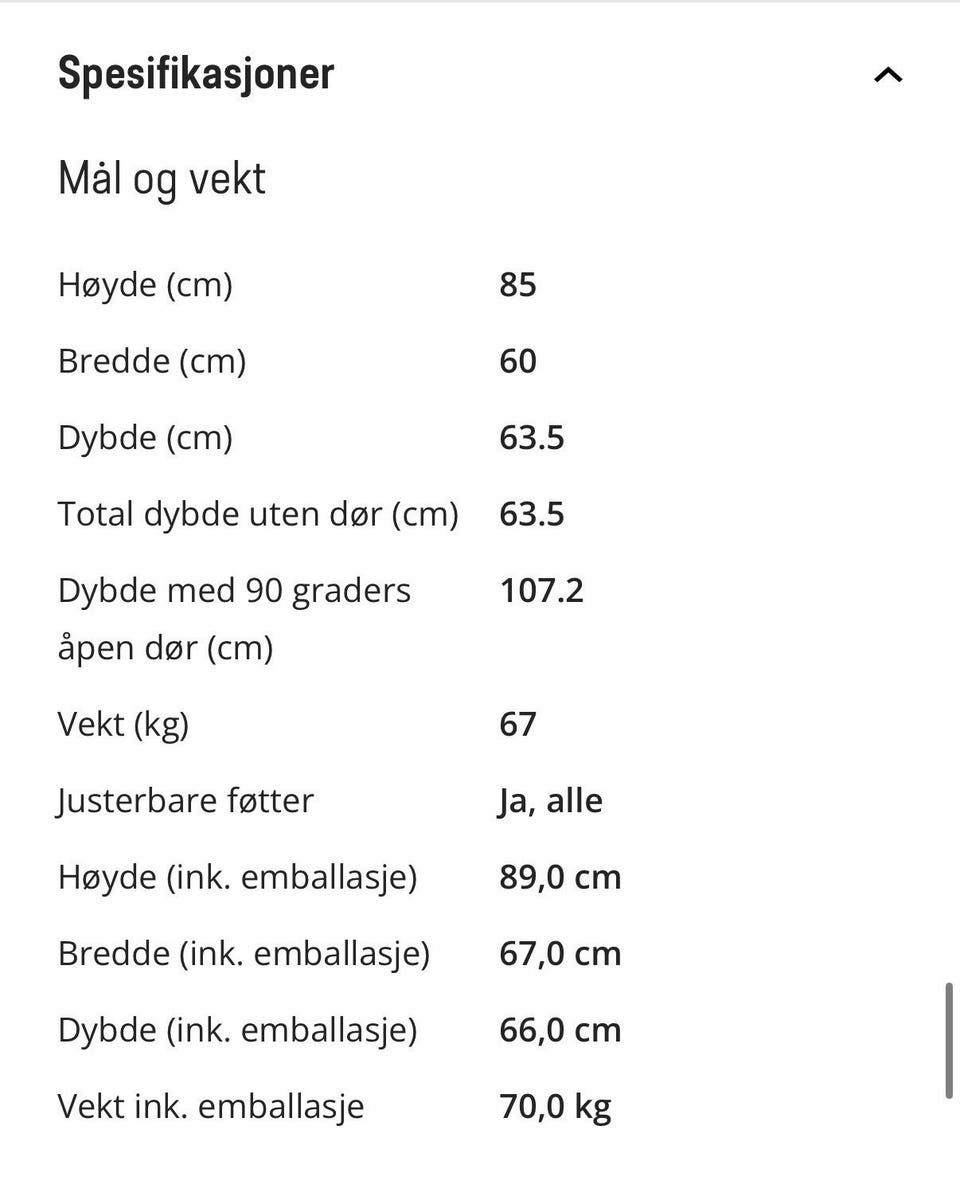 Spesifikasjoner

Mål og vekt

| | |
|---|---|
| Høyde (cm) | 85 |
| Bredde (cm) | 60 |
| Dybde (cm) | 63.5 |
| Total dybde uten dør (cm) | 63.5 |
| Dybde med 90 graders åpen dør (cm) | 107.2 |
| Vekt (kg) | 67 |
| Justerbare føtter | Ja, alle |
| Høyde (ink. emballasje) | 89,0 cm |
| Bredde (ink. emballasje) | 67,0 cm |
| Dybde (ink. emballasje) | 66,0 cm |
| Vekt ink. emballasje | 70,0 kg |